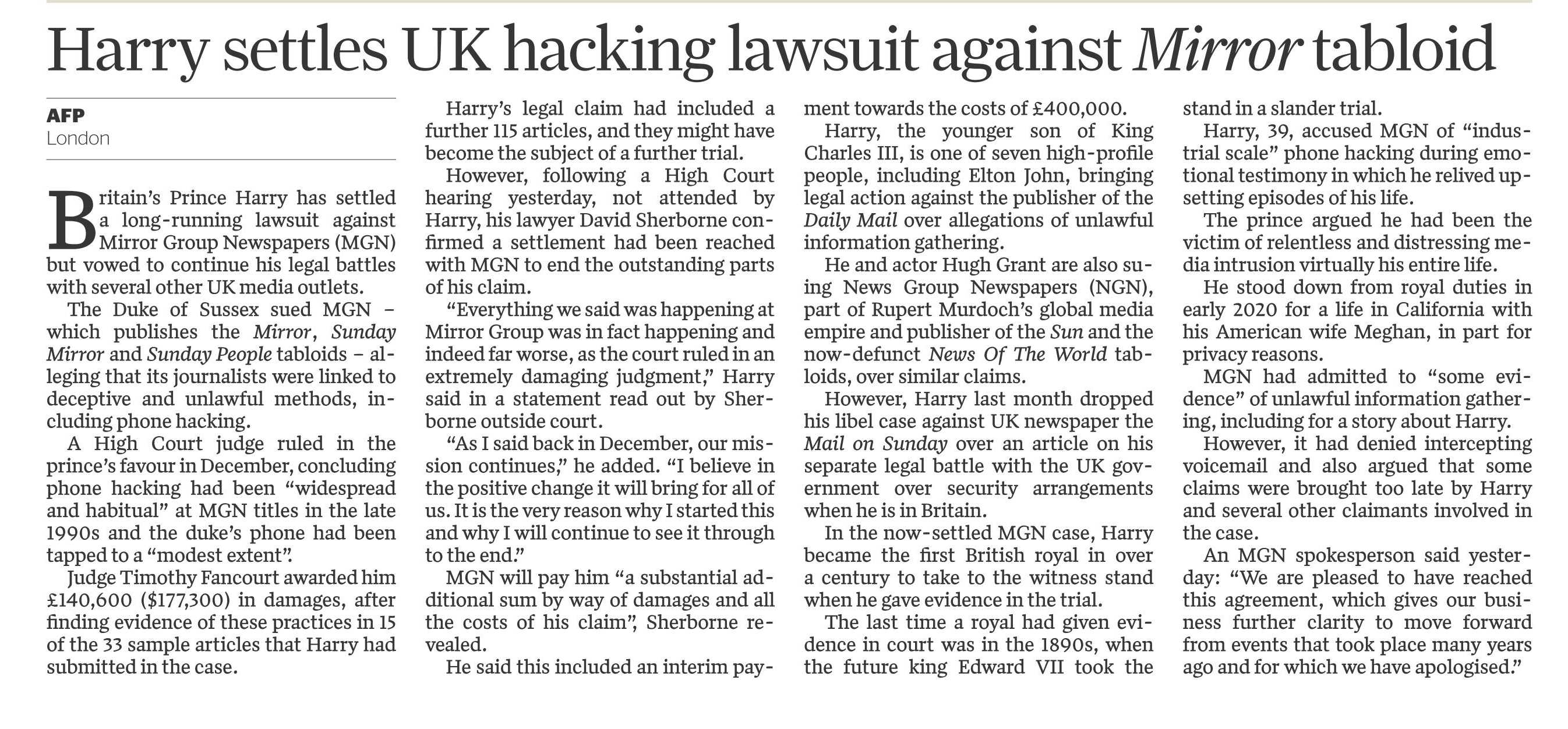 Harry settles UK hacking lawsuit against Mirror tabloid

AFP
London

Britain's Prince Harry has settled a long-running lawsuit against Mirror Group Newspapers (MGN) but vowed to continue his legal battles with several other UK media outlets.

The Duke of Sussex sued MGN – which publishes the Mirror, Sunday Mirror and Sunday People tabloids – alleging that its journalists were linked to deceptive and unlawful methods, including phone hacking.

A High Court judge ruled in the prince's favour in December, concluding phone hacking had been "widespread and habitual" at MGN titles in the late 1990s and the duke's phone had been tapped to a "modest extent".

Judge Timothy Fancourt awarded him £140,600 ($177,300) in damages, after finding evidence of these practices in 15 of the 33 sample articles that Harry had submitted in the case.

Harry's legal claim had included a further 115 articles, and they might have become the subject of a further trial.

However, following a High Court hearing yesterday, not attended by Harry, his lawyer David Sherborne confirmed a settlement had been reached with MGN to end the outstanding parts of his claim.

"Everything we said was happening at Mirror Group was in fact happening and indeed far worse, as the court ruled in an extremely damaging judgment," Harry said in a statement read out by Sherborne outside court.

"As I said back in December, our mission continues," he added. "I believe in the positive change it will bring for all of us. It is the very reason why I started this and why I will continue to see it through to the end."

MGN will pay him "a substantial additional sum by way of damages and all the costs of his claim", Sherborne revealed.

He said this included an interim payment towards the costs of £400,000.

Harry, the younger son of King Charles III, is one of seven high-profile people, including Elton John, bringing legal action against the publisher of the Daily Mail over allegations of unlawful information gathering.

He and actor Hugh Grant are also suing News Group Newspapers (NGN), part of Rupert Murdoch's global media empire and publisher of the Sun and the now-defunct News Of The World tabloids, over similar claims.

However, Harry last month dropped his libel case against UK newspaper the Mail on Sunday over an article on his separate legal battle with the UK government over security arrangements when he is in Britain.

In the now-settled MGN case, Harry became the first British royal in over a century to take to the witness stand when he gave evidence in the trial.

The last time a royal had given evidence in court was in the 1890s, when the future king Edward VII took the stand in a slander trial.

Harry, 39, accused MGN of "industrial scale" phone hacking during emotional testimony in which he relived upsetting episodes of his life.

The prince argued he had been the victim of relentless and distressing media intrusion virtually his entire life.

He stood down from royal duties in early 2020 for a life in California with his American wife Meghan, in part for privacy reasons.

MGN had admitted to "some evidence" of unlawful information gathering, including for a story about Harry.

However, it had denied intercepting voicemail and also argued that some claims were brought too late by Harry and several other claimants involved in the case.

An MGN spokesperson said yesterday: "We are pleased to have reached this agreement, which gives our business further clarity to move forward from events that took place many years ago and for which we have apologised."